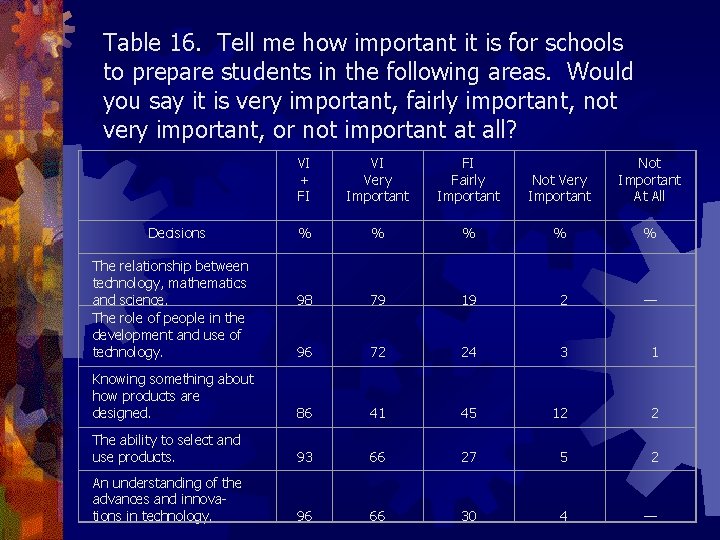 Table 16. Tell me how important it is for schools to prepare students in the following areas. Would you say it is very important, fairly important, not very important, or not important at all?

| | VI + FI | VI Very Important | FI Fairly Important | Not Very Important | Not Important At All |
|---|---|---|---|---|---|
| Decisions | % | % | % | % | % |
| The relationship between technology, mathematics and science. | 98 | 79 | 19 | 2 | — |
| The role of people in the development and use of technology. | 96 | 72 | 24 | 3 | 1 |
| Knowing something about how products are designed. | 86 | 41 | 45 | 12 | 2 |
| The ability to select and use products. | 93 | 66 | 27 | 5 | 2 |
| An understanding of the advances and innovations in technology. | 96 | 66 | 30 | 4 | — |